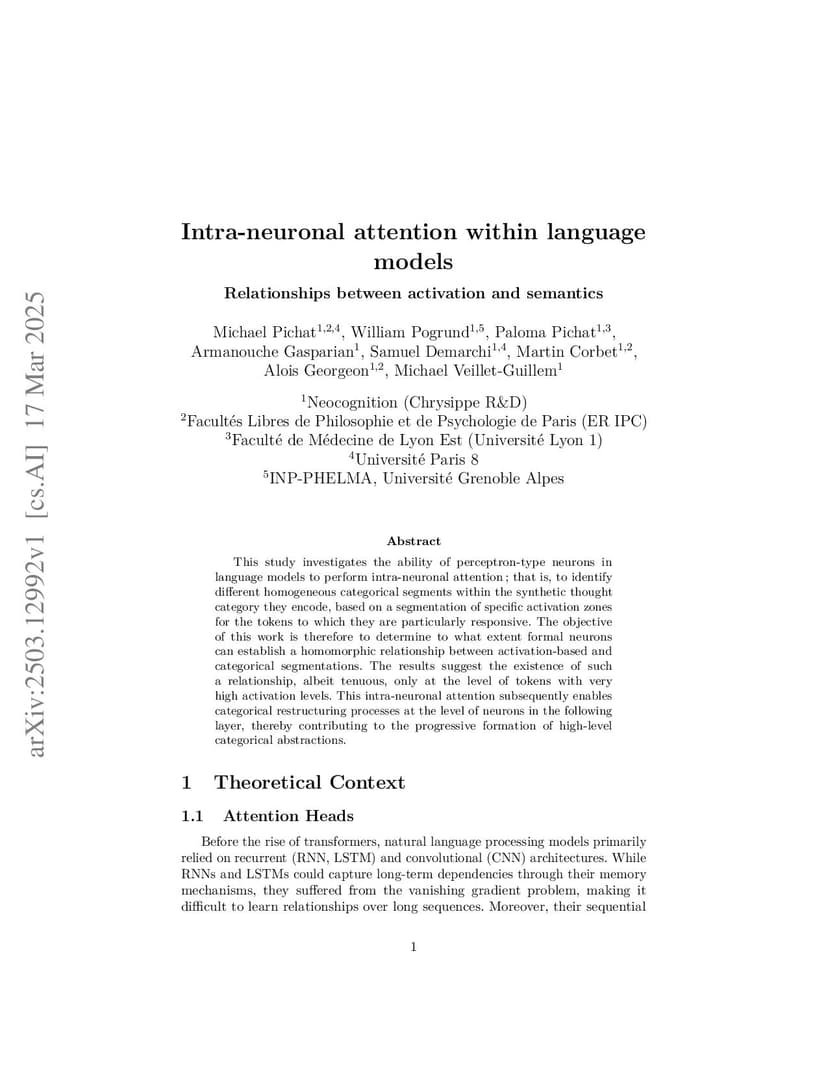 arXiv:2503.12992v1 [cs.AI] 17 Mar 2025

Intra-neuronal attention within language models

Relationships between activation and semantics

Michael Pichat$^{1,2,4}$, William Pogrund$^{1,5}$, Paloma Pichat$^{1,3}$, Armanouche Gasparian$^{1}$, Samuel Demarchi$^{1,4}$, Martin Corbet$^{1,2}$, Alois Georgeon$^{1,2}$, Michael Veillet-Guillem$^{1}$

$^{1}$Neocognition (Chrysippe R&D)
$^{2}$Facultés Libres de Philosophie et de Psychologie de Paris (ER IPC)
$^{3}$Faculté de Médecine de Lyon Est (Université Lyon 1)
$^{4}$Université Paris 8
$^{5}$INP-PHELMA, Université Grenoble Alpes

Abstract

This study investigates the ability of perceptron-type neurons in language models to perform intra-neuronal attention ; that is, to identify different homogeneous categorical segments within the synthetic thought category they encode, based on a segmentation of specific activation zones for the tokens to which they are particularly responsive. The objective of this work is therefore to determine to what extent formal neurons can establish a homomorphic relationship between activation-based and categorical segmentations. The results suggest the existence of such a relationship, albeit tenuous, only at the level of tokens with very high activation levels. This intra-neuronal attention subsequently enables categorical restructuring processes at the level of neurons in the following layer, thereby contributing to the progressive formation of high-level categorical abstractions.

1 Theoretical Context

1.1 Attention Heads

Before the rise of transformers, natural language processing models primarily relied on recurrent (RNN, LSTM) and convolutional (CNN) architectures. While RNNs and LSTMs could capture long-term dependencies through their memory mechanisms, they suffered from the vanishing gradient problem, making it difficult to learn relationships over long sequences. Moreover, their sequential

1